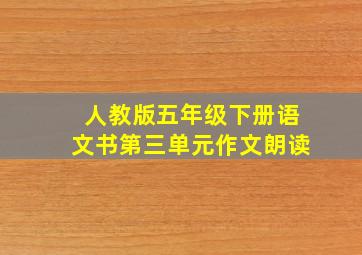 人教版五年级下册语文书第三单元作文朗读